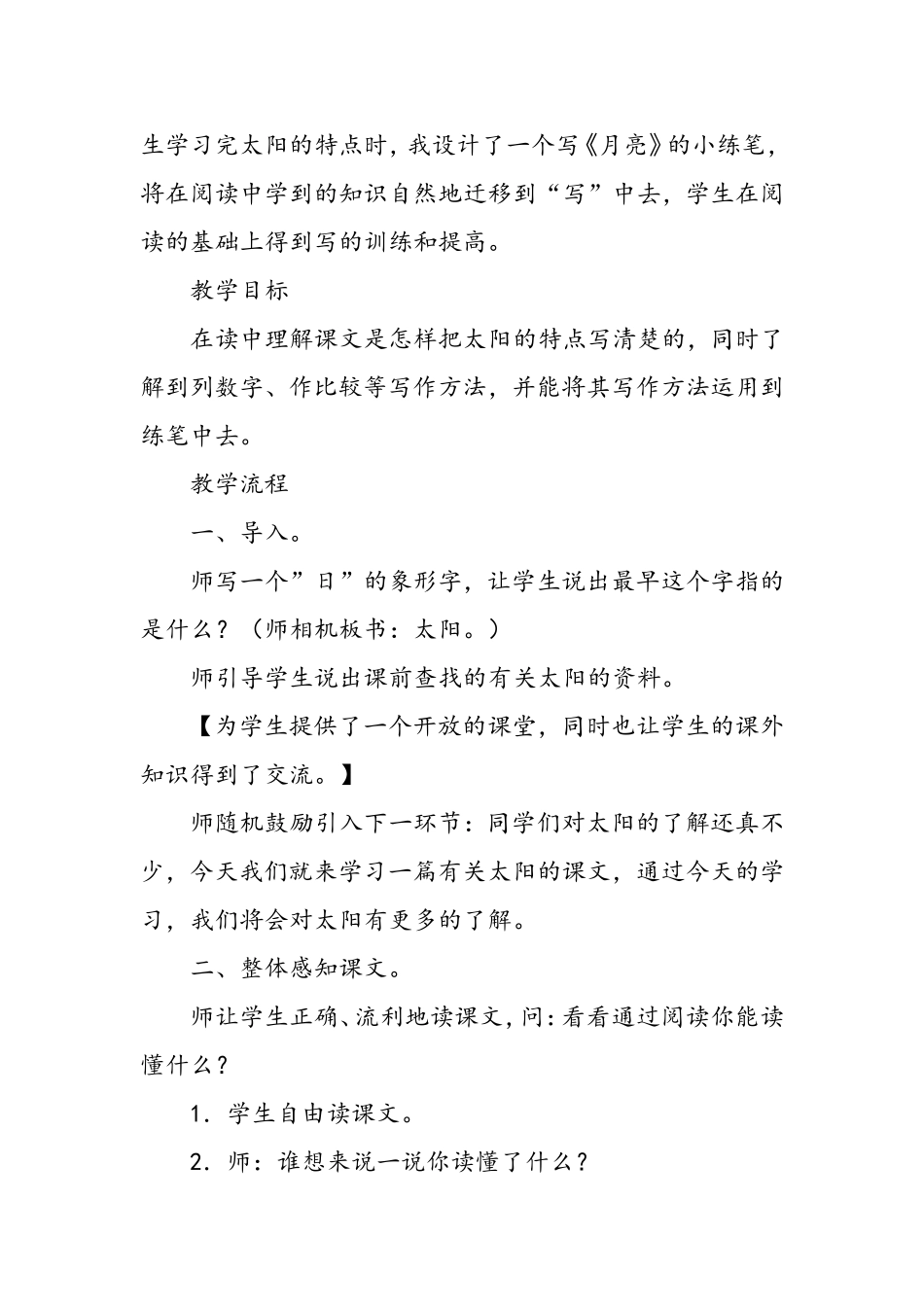 生学习完太阳的特点时，我设计了一个写《月亮》的小练笔，将在阅读中学到的知识自然地迁移到“写”中去，学生在阅读的基础上得到写的训练和提高。

教学目标

在读中理解课文是怎样把太阳的特点写清楚的，同时了解到列数字、作比较等写作方法，并能将其写作方法运用到练笔中去。

教学流程

一、导入。

师写一个”日”的象形字，让学生说出最早这个字指的是什么？（师相机板书：太阳。）

师引导学生说出课前查找的有关太阳的资料。

【为学生提供了一个开放的课堂，同时也让学生的课外知识得到了交流。】

师随机鼓励引入下一环节：同学们对太阳的了解还真不少，今天我们就来学习一篇有关太阳的课文，通过今天的学习，我们将会对太阳有更多的了解。

二、整体感知课文。

师让学生正确、流利地读课文，问：看看通过阅读你能读懂什么？

1．学生自由读课文。

2．师：谁想来说一说你读懂了什么？